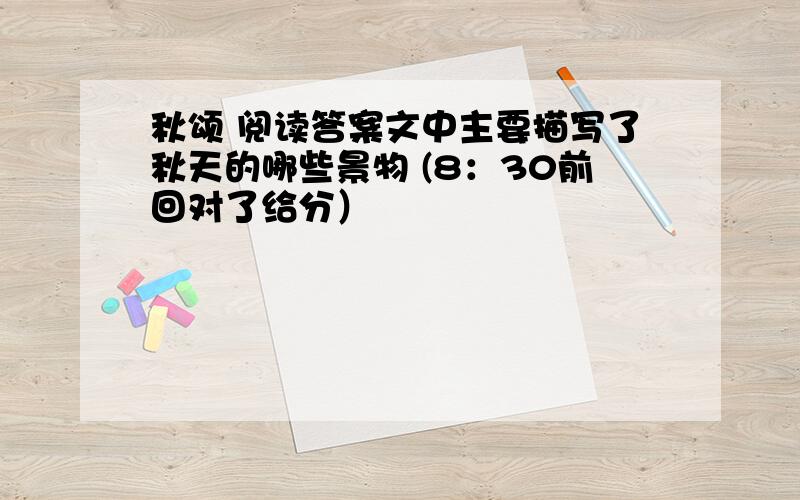 秋颂 阅读答案文中主要描写了秋天的哪些景物 (8：30前回对了给分)